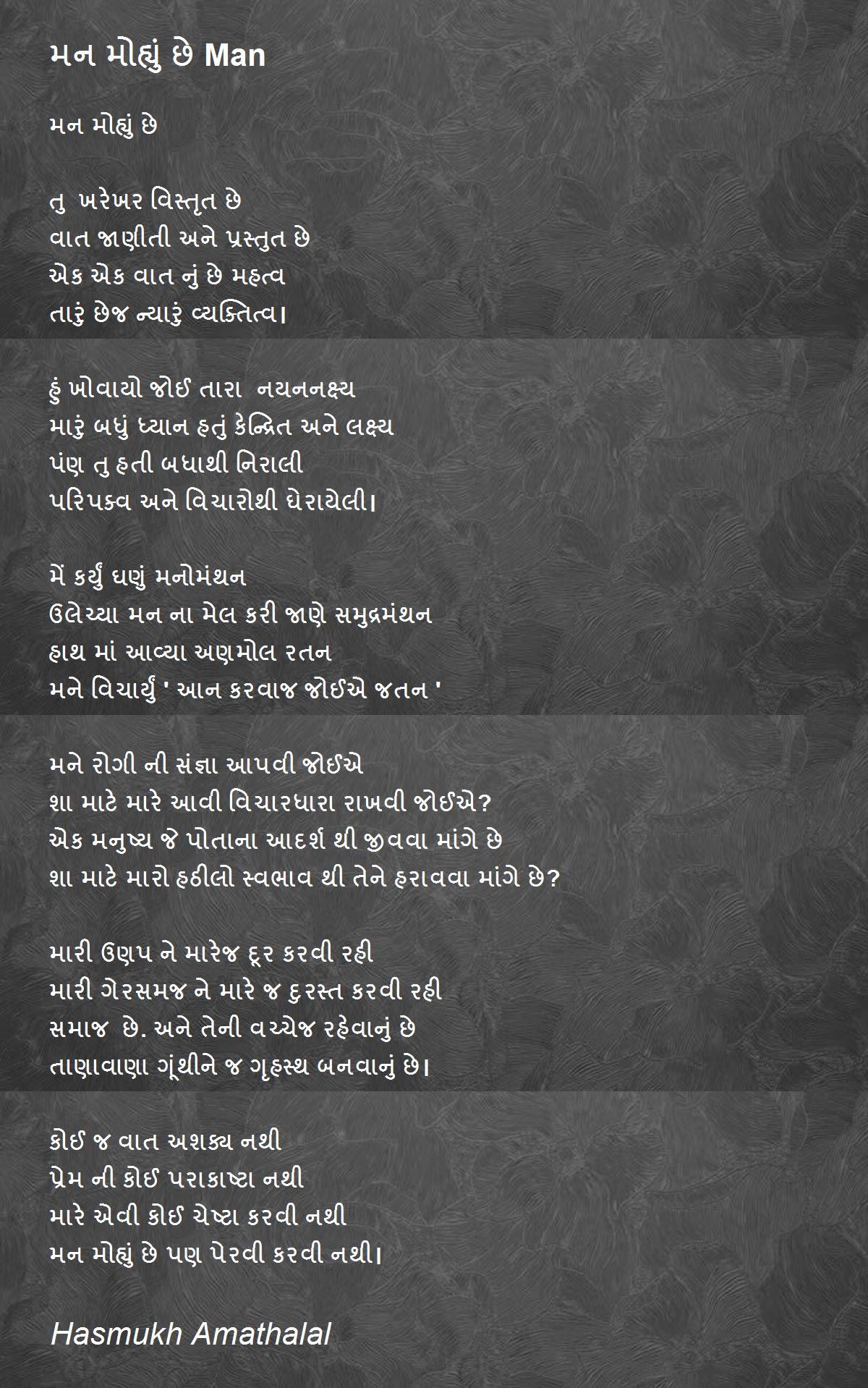 મન મોહ્યું છે Man

મન મોહ્યું છે

તુ ખરેખર વિસ્તૃત છે
વાત જાણીતી અને પ્રસ્તુત છે
એક એક વાત નું છે મહત્વ
તારું છેજ ન્યારું વ્યક્તિત્વ।

હું ખોવાયો જોઈ તારા નયનનક્ષ્ય
મારું બધું ધ્યાન હતું કેન્દ્રિત અને લક્ષ્ય
પંણ તુ હતી બધાથી નિરાલી
પરિપક્વ અને વિચારોથી ઘેરાયેલી।

મેં કર્યું ઘણું મનોમંથન
ઉલેચ્યા મન ના મેલ કરી જાણે સમુદ્રમંથન
હાથ માં આવ્યા અણમોલ રતન
મને વિચાર્યું ' આન કરવાજ જોઈએ જતન '

મને રોગી ની સંજ્ઞા આપવી જોઈએ
શા માટે મારે આવી વિચારધારા રાખવી જોઈએ?
એક મનુષ્ય જે પોતાના આદર્શ થી જીવવા માંગે છે
શા માટે મારો હઠીલો સ્વભાવ થી તેને હરાવવા માંગે છે?

મારી ઉણપ ને મારેજ દૂર કરવી રહી
મારી ગેરસમજ ને મારે જ દુરસ્ત કરવી રહી
સમાજ છે. અને તેની વચ્ચેજ રહેવાનું છે
તાણાવાણા ગૂંથીને જ ગૃહસ્થ બનવાનું છે।

કોઈ જ વાત અશક્ય નથી
પ્રેમ ની કોઈ પરાકાષ્ટા નથી
મારે એવી કોઈ ચેષ્ટા કરવી નથી
મન મોહ્યું છે પણ પેરવી કરવી નથી।

Hasmukh Amathalal